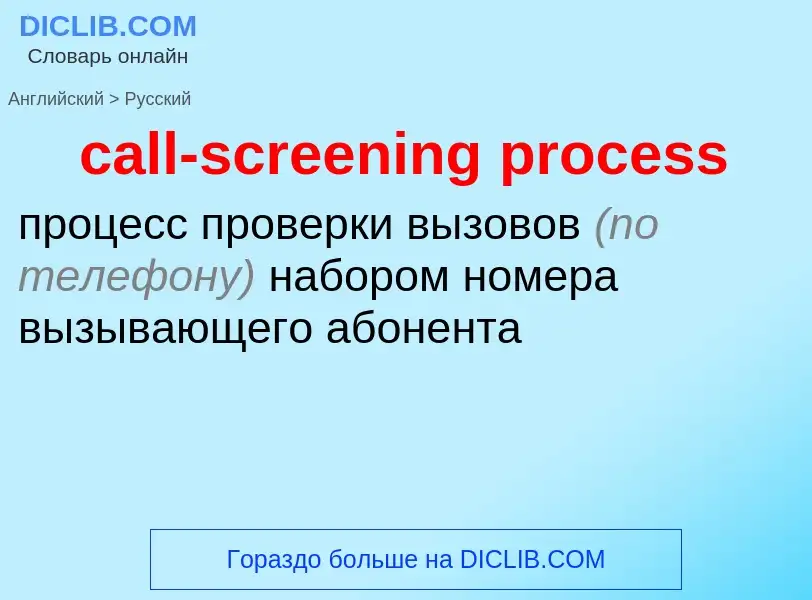 DICLIB.COM
Словарь онлайн

Английский > Русский

call-screening process

процесс проверки вызовов (по телефону) набором номера вызывающего абонента

Гораздо больше на DICLIB.COM